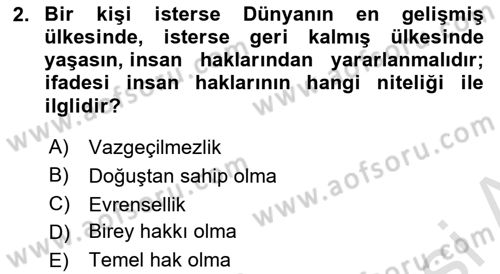 2. Bir kişi isterse Dünyanın en gelişmiş ülkesinde, isterse geri kalmış ülkesinde yaşasın, insan haklarından yararlanmalıdır; ifadesi insan haklarının hangi niteliği ile ilglidir?

A) Vazgeçilmezlik
B) Doğuştan sahip olma
C) Evrensellik
D) Birey hakkı olma
E) Temel hak olma

www.aofsoru.com